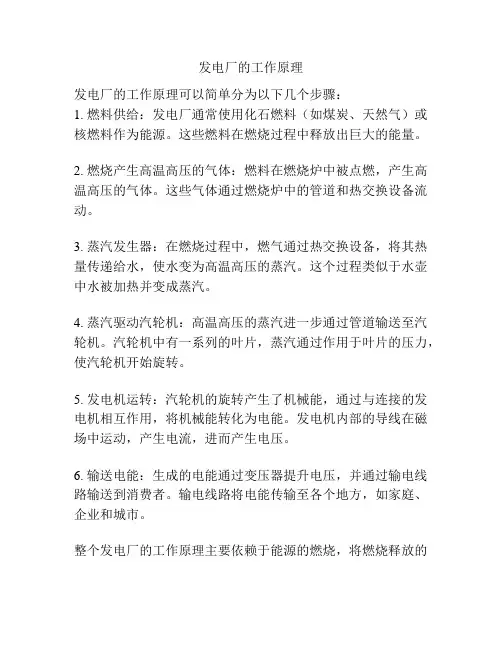 发电厂的工作原理

发电厂的工作原理可以简单分为以下几个步骤：
1. 燃料供给：发电厂通常使用化石燃料（如煤炭、天然气）或核燃料作为能源。这些燃料在燃烧过程中释放出巨大的能量。

2. 燃烧产生高温高压的气体：燃料在燃烧炉中被点燃，产生高温高压的气体。这些气体通过燃烧炉中的管道和热交换设备流动。

3. 蒸汽发生器：在燃烧过程中，燃气通过热交换设备，将其热量传递给水，使水变为高温高压的蒸汽。这个过程类似于水壶中水被加热并变成蒸汽。

4. 蒸汽驱动汽轮机：高温高压的蒸汽进一步通过管道输送至汽轮机。汽轮机中有一系列的叶片，蒸汽通过作用于叶片的压力，使汽轮机开始旋转。

5. 发电机运转：汽轮机的旋转产生了机械能，通过与连接的发电机相互作用，将机械能转化为电能。发电机内部的导线在磁场中运动，产生电流，进而产生电压。

6. 输送电能：生成的电能通过变压器提升电压，并通过输电线路输送到消费者。输电线路将电能传输至各个地方，如家庭、企业和城市。

整个发电厂的工作原理主要依赖于能源的燃烧，将燃烧释放的